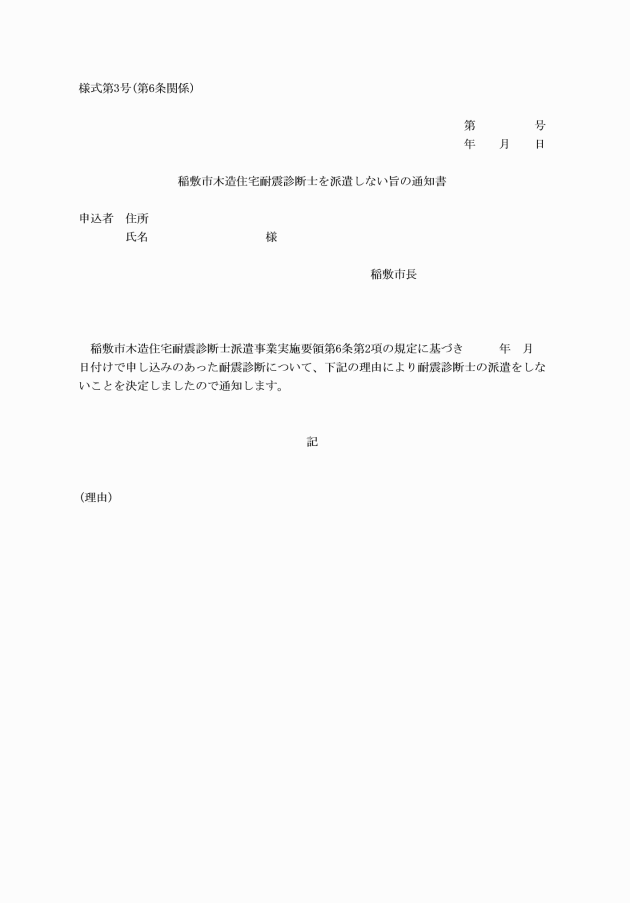 様式第3号(第6条関係)

第　　　　号
年　　月　　日

稲敷市木造住宅耐震診断士を派遣しない旨の通知書

申込者　住所
　　　　氏名　　　　　　　　　　様

稲敷市長

稲敷市木造住宅耐震診断士派遣事業実施要領第6条第2項の規定に基づき　　　年　　月　　日付けで申し込みのあった耐震診断について、下記の理由により耐震診断士の派遣をしないことを決定しましたので通知します。

記

(理由)